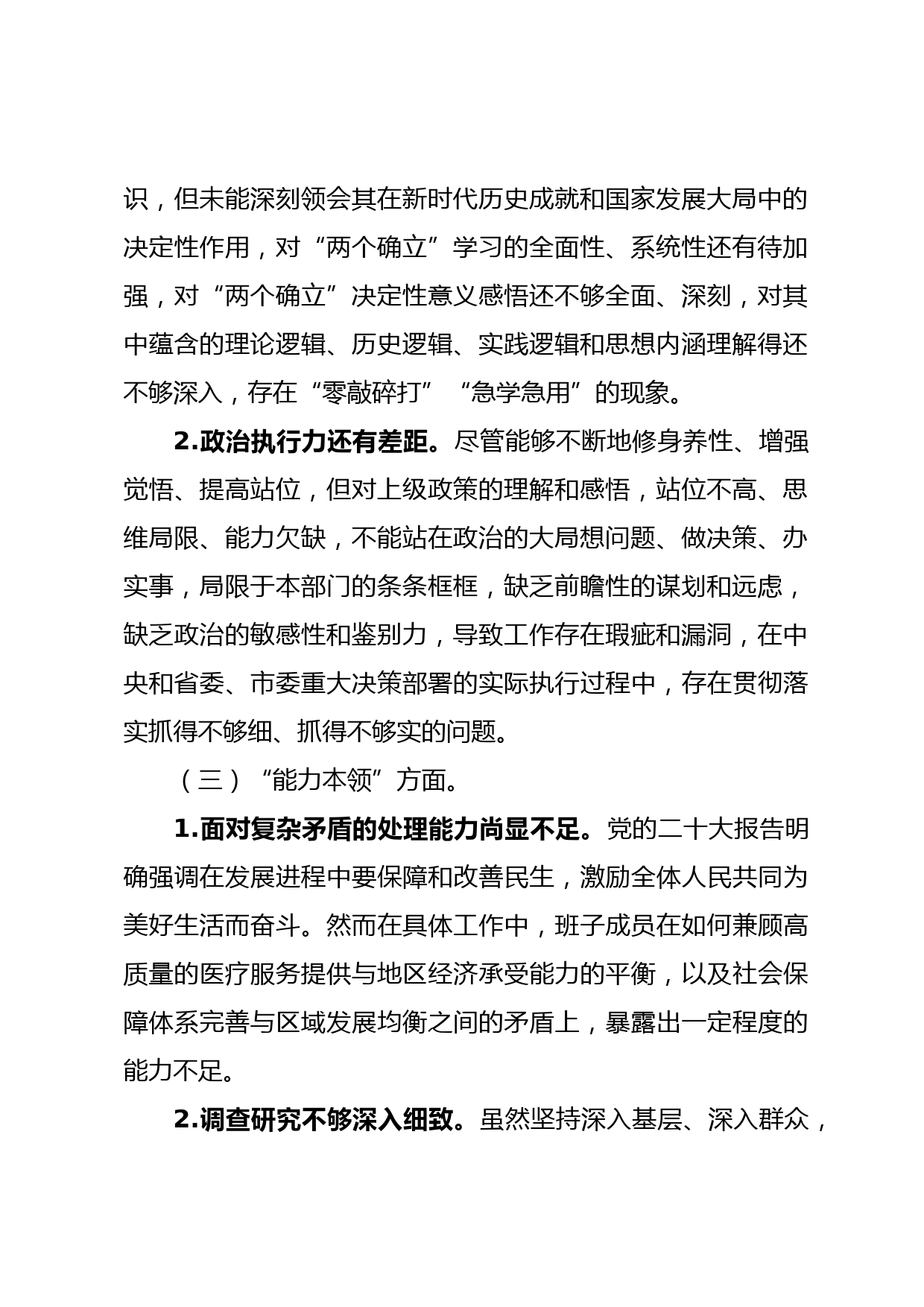 识，但未能深刻领会其在新时代历史成就和国家发展大局中的决定性作用，对“两个确立”学习的全面性、系统性还有待加强，对“两个确立”决定性意义感悟还不够全面、深刻，对其中蕴含的理论逻辑、历史逻辑、实践逻辑和思想内涵理解得还不够深入，存在“零敲碎打”“急学急用”的现象。

2.政治执行力还有差距。尽管能够不断地修身养性、增强觉悟、提高站位，但对上级政策的理解和感悟，站位不高、思维局限、能力欠缺，不能站在政治的大局想问题、做决策、办实事，局限于本部门的条条框框，缺乏前瞻性的谋划和远虑，缺乏政治的敏感性和鉴别力，导致工作存在瑕疵和漏洞，在中央和省委、市委重大决策部署的实际执行过程中，存在贯彻落实抓得不够细、抓得不够实的问题。

（三）“能力本领”方面。

1.面对复杂矛盾的处理能力尚显不足。党的二十大报告明确强调在发展进程中要保障和改善民生，激励全体人民共同为美好生活而奋斗。然而在具体工作中，班子成员在如何兼顾高质量的医疗服务提供与地区经济承受能力的平衡，以及社会保障体系完善与区域发展均衡之间的矛盾上，暴露出一定程度的能力不足。

2.调查研究不够深入细致。虽然坚持深入基层、深入群众，